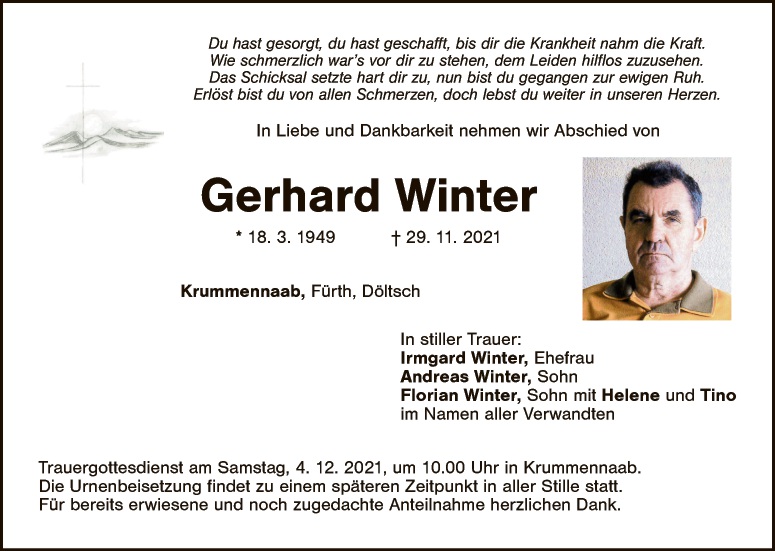 Du hast gesorgt, du hast geschafft, bis dir die Krankheit nahm die Kraft.
Wie schmerzlich war's vor dir zu stehen, dem Leiden hilflos zuzusehen.
Das Schicksal setzte hart dir zu, nun bist du gegangen zur ewigen Ruh.
Erlöst bist du von allen Schmerzen, doch lebst du weiter in unseren Herzen.

In Liebe und Dankbarkeit nehmen wir Abschied von

Gerhard Winter

* 18. 3. 1949 † 29. 11. 2021

Krummennaab, Fürth, Döltsch

In stiller Trauer:
Irmgard Winter, Ehefrau
Andreas Winter, Sohn
Florian Winter, Sohn mit Helene und Tino
im Namen aller Verwandten

Trauergottesdienst am Samstag, 4. 12. 2021, um 10.00 Uhr in Krummennaab.
Die Urnenbeisetzung findet zu einem späteren Zeitpunkt in aller Stille statt.
Für bereits erwiesene und noch zugedachte Anteilnahme herzlichen Dank.